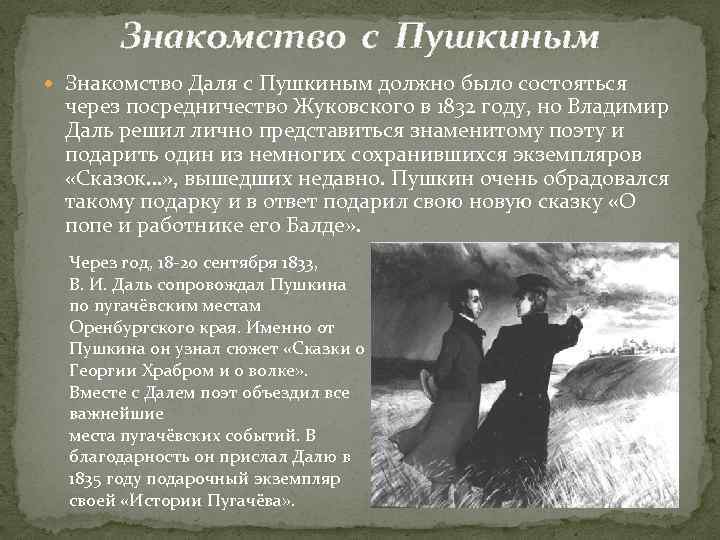 Знакомство с Пушкиным

• Знакомство Даля с Пушкиным должно было состояться через посредничество Жуковского в 1832 году, но Владимир Даль решил лично представиться знаменитому поэту и подарить один из немногих сохранившихся экземпляров «Сказок...», вышедших недавно. Пушкин очень обрадовался такому подарку и в ответ подарил свою новую сказку «О попе и работнике его Балде».

Через год, 18-20 сентября 1833, В. И. Даль сопровождал Пушкина по пугачёвским местам Оренбургского края. Именно от Пушкина он узнал сюжет «Сказки о Георгии Храбром и о волке». Вместе с Далем поэт объездил все важнейшие места пугачёвских событий. В благодарность он прислал Далю в 1835 году подарочный экземпляр своей «Истории Пугачёва».